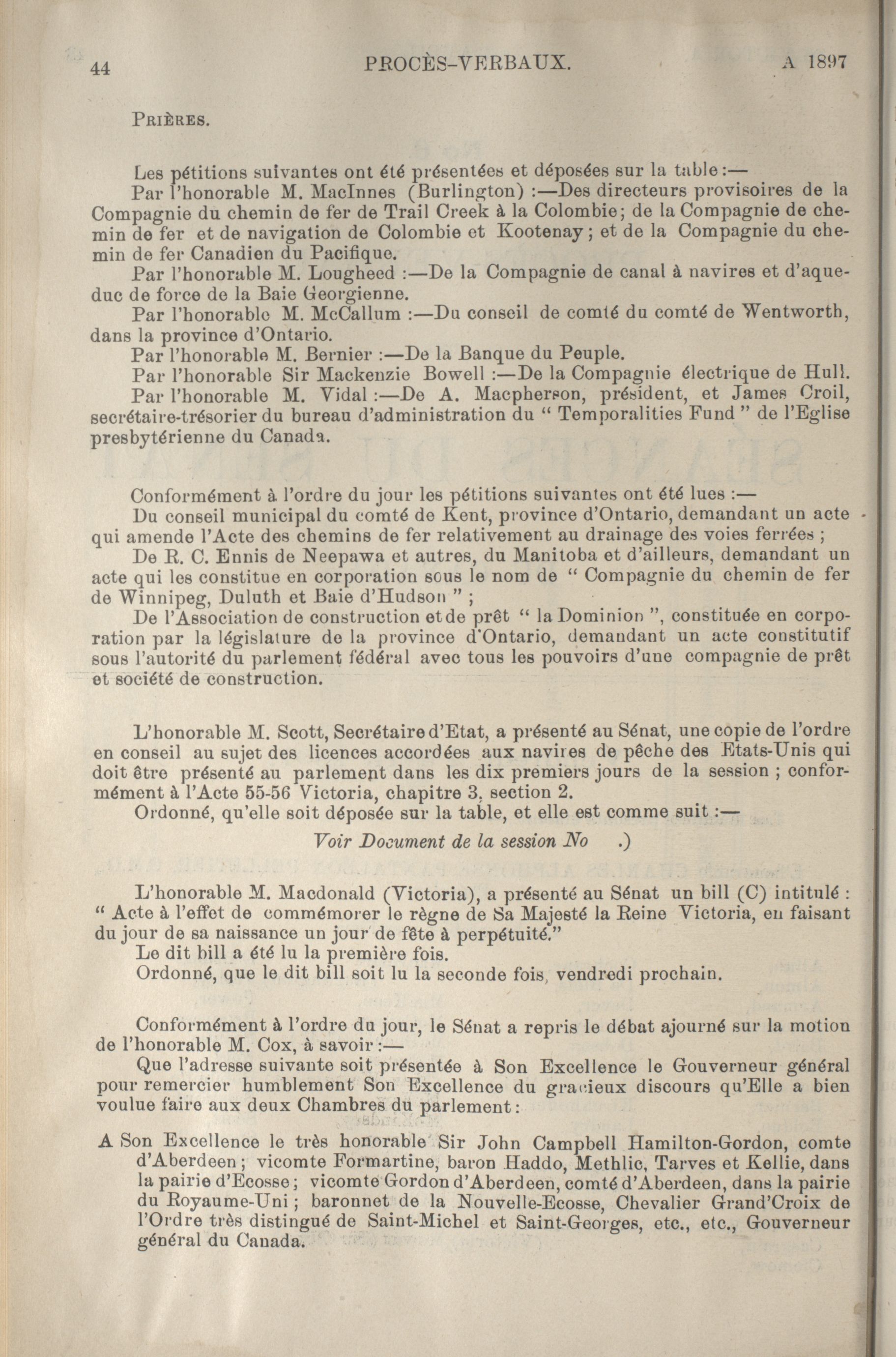 44 PROCÈS-VERBAUX. A 1897

PRIÈRES.

Les pétitions suivantes ont été présentées et déposées sur la table :—

Par l'honorable M. MacInnes (Burlington) :—Des directeurs provisoires de la Compagnie du chemin de fer de Trail Creek à la Colombie; de la Compagnie de chemin de fer et de navigation de Colombie et Kootenay ; et de la Compagnie du chemin de fer Canadien du Pacifique.

Par l'honorable M. Lougheed :—De la Compagnie de canal à navires et d'aqueduc de force de la Baie Georgienne.

Par l'honorable M. McCallum :—Du conseil de comté du comté de Wentworth, dans la province d'Ontario.

Par l'honorable M. Bernier :—De la Banque du Peuple.

Par l'honorable Sir Mackenzie Bowell :—De la Compagnie électrique de Hull.

Par l'honorable M. Vidal :—De A. Macpherson, président, et James Croil, secrétaire-trésorier du bureau d'administration du " Temporalities Fund " de l'Eglise presbytérienne du Canada.

Conformément à l'ordre du jour les pétitions suivantes ont été lues :—

Du conseil municipal du comté de Kent, province d'Ontario, demandant un acte qui amende l'Acte des chemins de fer relativement au drainage des voies ferrées ;

De R. C. Ennis de Neepawa et autres, du Manitoba et d'ailleurs, demandant un acte qui les constitue en corporation sous le nom de " Compagnie du chemin de fer de Winnipeg, Duluth et Baie d'Hudson " ;

De l'Association de construction et de prêt " la Dominion ", constituée en corporation par la législature de la province d'Ontario, demandant un acte constitutif sous l'autorité du parlement fédéral avec tous les pouvoirs d'une compagnie de prêt et société de construction.

L'honorable M. Scott, Secrétaire d'Etat, a présenté au Sénat, une copie de l'ordre en conseil au sujet des licences accordées aux navires de pêche des Etats-Unis qui doit être présenté au parlement dans les dix premiers jours de la session ; conformément à l'Acte 55-56 Victoria, chapitre 3, section 2.

Ordonné, qu'elle soit déposée sur la table, et elle est comme suit :—

Voir Document de la session No .)

L'honorable M. Macdonald (Victoria), a présenté au Sénat un bill (C) intitulé : " Acte à l'effet de commémorer le règne de Sa Majesté la Reine Victoria, en faisant du jour de sa naissance un jour de fête à perpétuité."

Le dit bill a été lu la première fois.

Ordonné, que le dit bill soit lu la seconde fois, vendredi prochain.

Conformément à l'ordre du jour, le Sénat a repris le débat ajourné sur la motion de l'honorable M. Cox, à savoir :—

Que l'adresse suivante soit présentée à Son Excellence le Gouverneur général pour remercier humblement Son Excellence du gracieux discours qu'Elle a bien voulue faire aux deux Chambres du parlement :

A Son Excellence le très honorable Sir John Campbell Hamilton-Gordon, comte d'Aberdeen ; vicomte Formartine, baron Haddo, Methlic, Tarves et Kellie, dans la pairie d'Ecosse ; vicomte Gordon d'Aberdeen, comté d'Aberdeen, dans la pairie du Royaume-Uni ; baronnet de la Nouvelle-Ecosse, Chevalier Grand'Croix de l'Ordre très distingué de Saint-Michel et Saint-Georges, etc., etc., Gouverneur général du Canada.